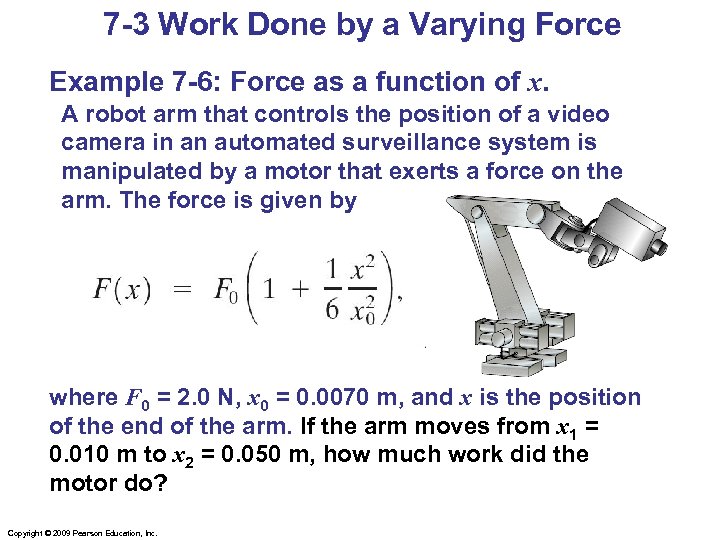 7-3 Work Done by a Varying Force

Example 7-6: Force as a function of $x$.

A robot arm that controls the position of a video camera in an automated surveillance system is manipulated by a motor that exerts a force on the arm. The force is given by

$F(x) = F_0\left(1 + \frac{1}{6}\frac{x^2}{x_0^2}\right),$

where $F_0$ = 2.0 N, $x_0$ = 0.0070 m, and $x$ is the position of the end of the arm. If the arm moves from $x_1$ = 0.010 m to $x_2$ = 0.050 m, how much work did the motor do?

Copyright © 2009 Pearson Education, Inc.